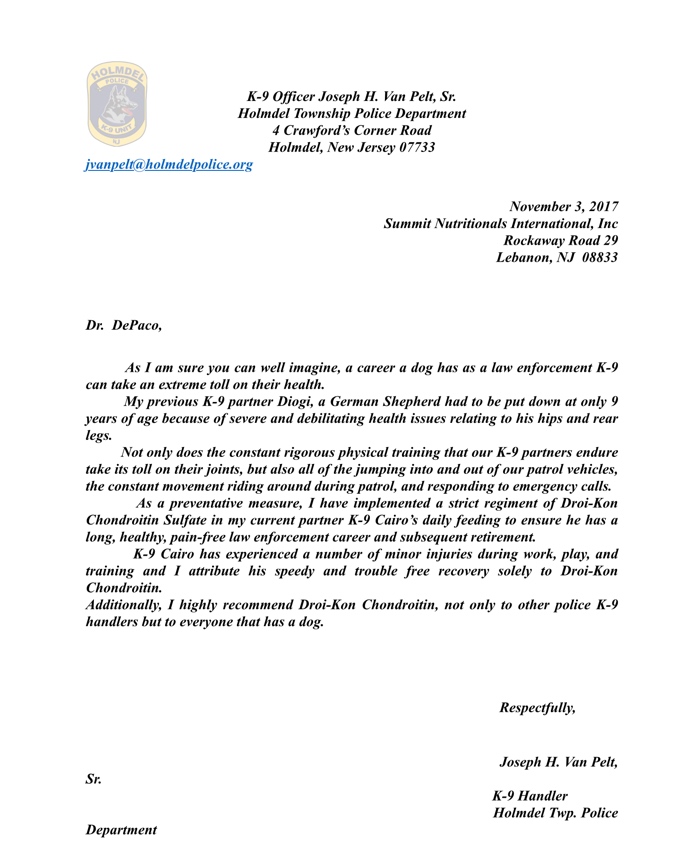 HOLMDEL
POLICE
K-9 UNIT
NJ

K-9 Officer Joseph H. Van Pelt, Sr.
Holmdel Township Police Department
4 Crawford's Corner Road
Holmdel, New Jersey 07733

jvanpelt@holmdelpolice.org

November 3, 2017
Summit Nutritionals International, Inc
Rockaway Road 29
Lebanon, NJ 08833

Dr. DePaco,

As I am sure you can well imagine, a career a dog has as a law enforcement K-9 can take an extreme toll on their health.

My previous K-9 partner Diogi, a German Shepherd had to be put down at only 9 years of age because of severe and debilitating health issues relating to his hips and rear legs.

Not only does the constant rigorous physical training that our K-9 partners endure take its toll on their joints, but also all of the jumping into and out of our patrol vehicles, the constant movement riding around during patrol, and responding to emergency calls.

As a preventative measure, I have implemented a strict regiment of Droi-Kon Chondroitin Sulfate in my current partner K-9 Cairo's daily feeding to ensure he has a long, healthy, pain-free law enforcement career and subsequent retirement.

K-9 Cairo has experienced a number of minor injuries during work, play, and training and I attribute his speedy and trouble free recovery solely to Droi-Kon Chondroitin.

Additionally, I highly recommend Droi-Kon Chondroitin, not only to other police K-9 handlers but to everyone that has a dog.

Respectfully,

Joseph H. Van Pelt,

Sr.

K-9 Handler
Holmdel Twp. Police

Department